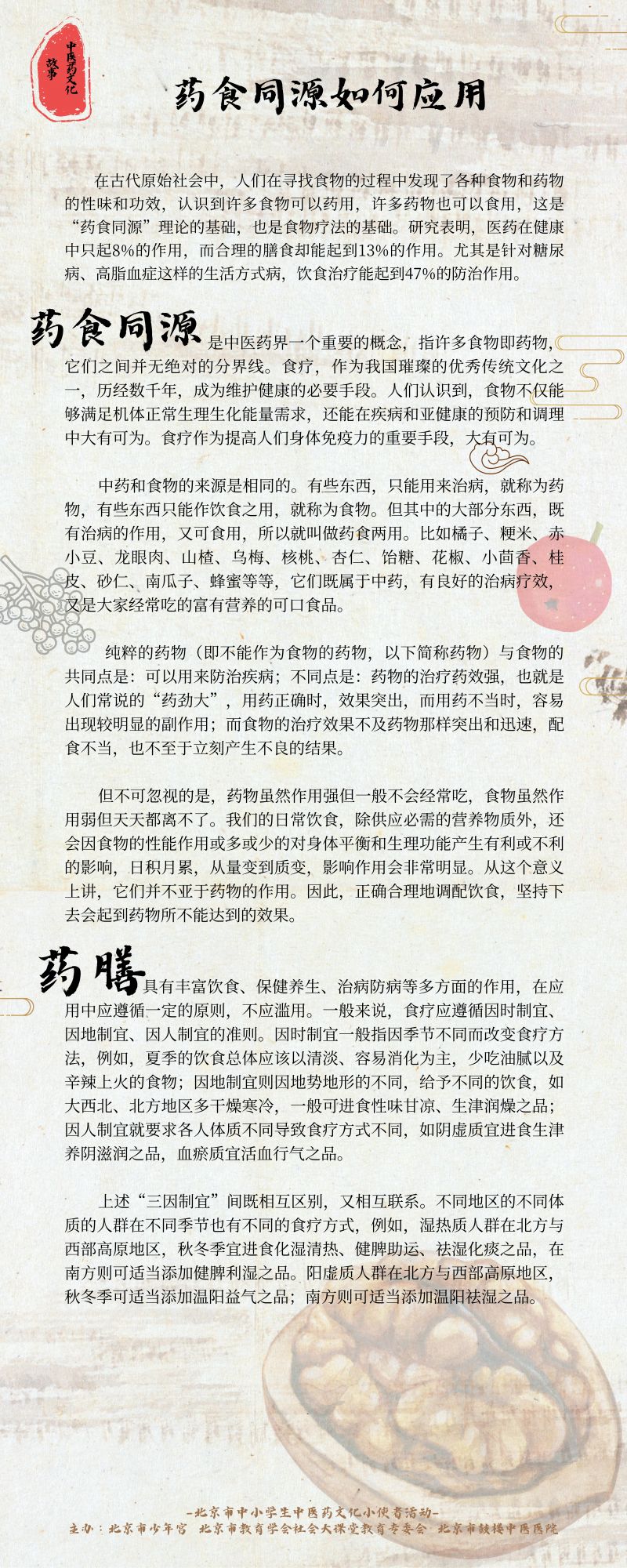 中医药文化故事

药食同源如何应用

在古代原始社会中，人们在寻找食物的过程中发现了各种食物和药物的性味和功效，认识到许多食物可以药用，许多药物也可以食用，这是“药食同源”理论的基础，也是食物疗法的基础。研究表明，医药在健康中只起8%的作用，而合理的膳食却能起到13%的作用。尤其是针对糖尿病、高脂血症这样的生活方式病，饮食治疗能起到47%的防治作用。

药食同源是中医药界一个重要的概念，指许多食物即药物，它们之间并无绝对的分界线。食疗，作为我国璀璨的优秀传统文化之一，历经数千年，成为维护健康的必要手段。人们认识到，食物不仅能够满足机体正常生理生化能量需求，还能在疾病和亚健康的预防和调理中大有可为。食疗作为提高人们身体免疫力的重要手段，大有可为。

中药和食物的来源是相同的。有些东西，只能用来治病，就称为药物，有些东西只能作饮食之用，就称为食物。但其中的大部分东西，既有治病的作用，又可食用，所以就叫做药食两用。比如橘子、粳米、赤小豆、龙眼肉、山楂、乌梅、核桃、杏仁、饴糖、花椒、小茴香、桂皮、砂仁、南瓜子、蜂蜜等等，它们既属于中药，有良好的治病疗效，又是大家经常吃的富有营养的可口食品。

纯粹的药物（即不能作为食物的药物，以下简称药物）与食物的共同点是：可以用来防治疾病；不同点是：药物的治疗药效强，也就是人们常说的“药劲大”，用药正确时，效果突出，而用药不当时，容易出现较明显的副作用；而食物的治疗效果不及药物那样突出和迅速，配食不当，也不至于立刻产生不良的结果。

但不可忽视的是，药物虽然作用强但一般不会经常吃，食物虽然作用弱但天天都离不了。我们的日常饮食，除供应必需的营养物质外，还会因食物的性能作用或多或少的对身体平衡和生理功能产生有利或不利的影响，日积月累，从量变到质变，影响作用会非常明显。从这个意义上讲，它们并不亚于药物的作用。因此，正确合理地调配饮食，坚持下去会起到药物所不能达到的效果。

药膳具有丰富饮食、保健养生、治病防病等多方面的作用，在应用中应遵循一定的原则，不应滥用。一般来说，食疗应遵循因时制宜、因地制宜、因人制宜的准则。因时制宜一般指因季节不同而改变食疗方法，例如，夏季的饮食总体应该以清淡、容易消化为主，少吃油腻以及辛辣上火的食物；因地制宜则因地势地形的不同，给予不同的饮食，如大西北、北方地区多干燥寒冷，一般可进食性味甘凉、生津润燥之品；因人制宜就要求各人体质不同导致食疗方式不同，如阴虚质宜进食生津养阴滋润之品，血瘀质宜活血行气之品。

上述“三因制宜”间既相互区别，又相互联系。不同地区的不同体质的人群在不同季节也有不同的食疗方式，例如，湿热质人群在北方与西部高原地区，秋冬季宜进食化湿清热、健脾助运、祛湿化痰之品，在南方则可适当添加健脾利湿之品。阳虚质人群在北方与西部高原地区，秋冬季可适当添加温阳益气之品；南方则可适当添加温阳祛湿之品。

-北京市中小学生中医药文化小使者活动-
主办：北京市少年宫 北京市教育学会社会大课堂教育专委会 北京市鼓楼中医医院